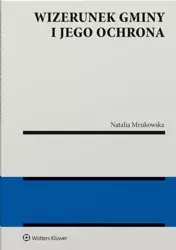 WIZERUNEK GMINY
I JEGO OCHRONA

Natalia Mrukowska

Wolters Kluwer